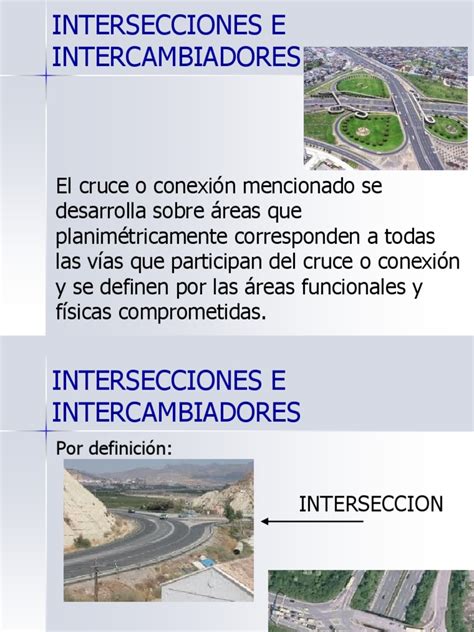 INTERSECCIONES E INTERCAMBIADORES

El cruce o conexión mencionado se desarrolla sobre áreas que planimétricamente corresponden a todas las vías que participan del cruce o conexión y se definen por las áreas funcionales y físicas comprometidas.

INTERSECCIONES E INTERCAMBIADORES

Por definición:

INTERSECCION